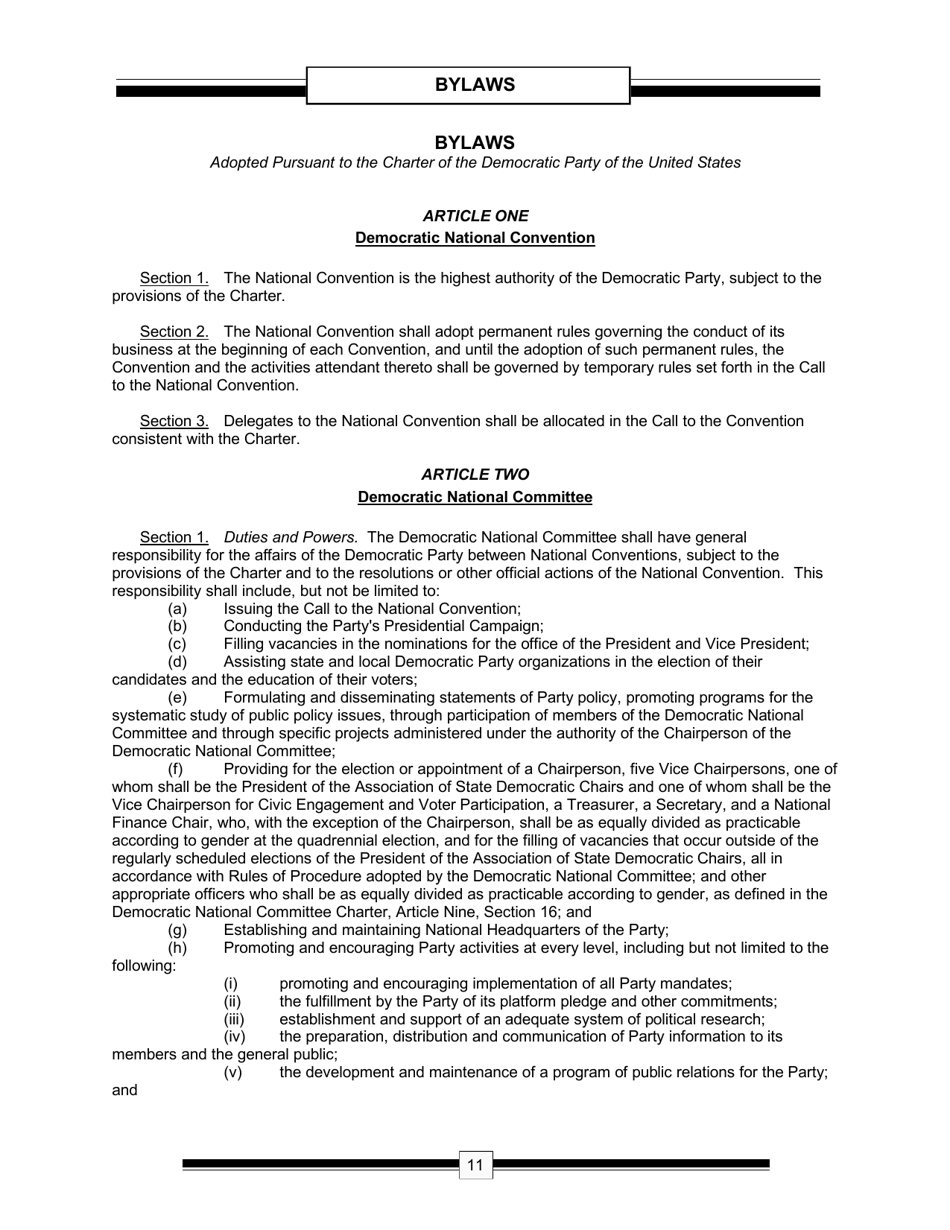 BYLAWS

BYLAWS

Adopted Pursuant to the Charter of the Democratic Party of the United States

ARTICLE ONE

Democratic National Convention

Section 1. The National Convention is the highest authority of the Democratic Party, subject to the provisions of the Charter.

Section 2. The National Convention shall adopt permanent rules governing the conduct of its business at the beginning of each Convention, and until the adoption of such permanent rules, the Convention and the activities attendant thereto shall be governed by temporary rules set forth in the Call to the National Convention.

Section 3. Delegates to the National Convention shall be allocated in the Call to the Convention consistent with the Charter.

ARTICLE TWO

Democratic National Committee

Section 1. Duties and Powers. The Democratic National Committee shall have general responsibility for the affairs of the Democratic Party between National Conventions, subject to the provisions of the Charter and to the resolutions or other official actions of the National Convention. This responsibility shall include, but not be limited to:

(a) Issuing the Call to the National Convention;

(b) Conducting the Party's Presidential Campaign;

(c) Filling vacancies in the nominations for the office of the President and Vice President;

(d) Assisting state and local Democratic Party organizations in the election of their candidates and the education of their voters;

(e) Formulating and disseminating statements of Party policy, promoting programs for the systematic study of public policy issues, through participation of members of the Democratic National Committee and through specific projects administered under the authority of the Chairperson of the Democratic National Committee;

(f) Providing for the election or appointment of a Chairperson, five Vice Chairpersons, one of whom shall be the President of the Association of State Democratic Chairs and one of whom shall be the Vice Chairperson for Civic Engagement and Voter Participation, a Treasurer, a Secretary, and a National Finance Chair, who, with the exception of the Chairperson, shall be as equally divided as practicable according to gender at the quadrennial election, and for the filling of vacancies that occur outside of the regularly scheduled elections of the President of the Association of State Democratic Chairs, all in accordance with Rules of Procedure adopted by the Democratic National Committee; and other appropriate officers who shall be as equally divided as practicable according to gender, as defined in the Democratic National Committee Charter, Article Nine, Section 16; and

(g) Establishing and maintaining National Headquarters of the Party;

(h) Promoting and encouraging Party activities at every level, including but not limited to the following:

(i) promoting and encouraging implementation of all Party mandates;

(ii) the fulfillment by the Party of its platform pledge and other commitments;

(iii) establishment and support of an adequate system of political research;

(iv) the preparation, distribution and communication of Party information to its members and the general public;

(v) the development and maintenance of a program of public relations for the Party; and

11